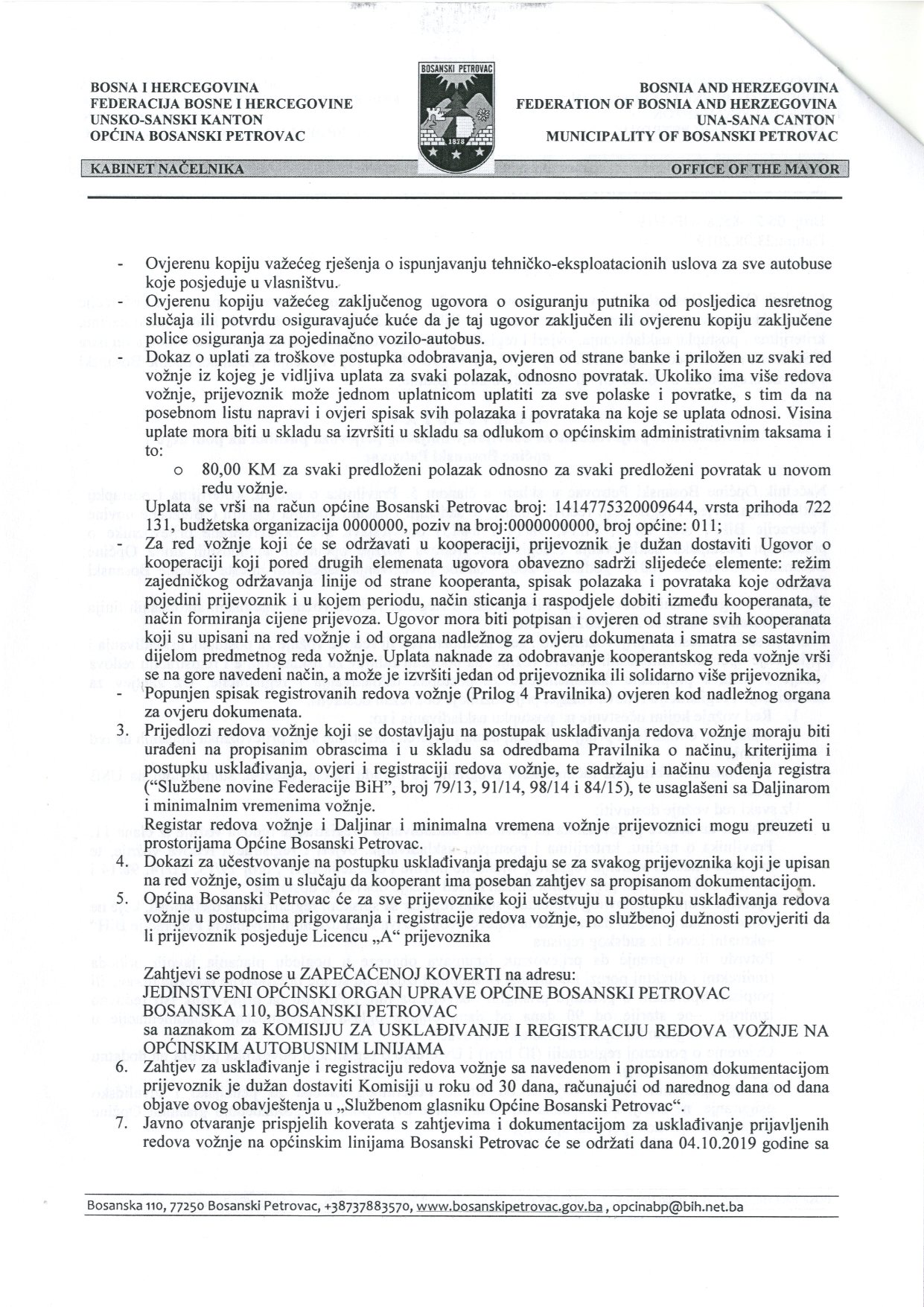 BOSNA I HERCEGOVINA
FEDERACIJA BOSNE I HERCEGOVINE
UNSKO-SANSKI KANTON
OPĆINA BOSANSKI PETROVAC

BOSANSKI PETROVAC
1878

BOSNIA AND HERZEGOVINA
FEDERATION OF BOSNIA AND HERZEGOVINA
UNA-SANA CANTON
MUNICIPALITY OF BOSANSKI PETROVAC

KABINET NAČELNIKA

OFFICE OF THE MAYOR

- Ovjerenu kopiju važećeg rješenja o ispunjavanju tehničko-eksploatacionih uslova za sve autobuse koje posjeduje u vlasništvu.
- Ovjerenu kopiju važećeg zaključenog ugovora o osiguranju putnika od posljedica nesretnog slučaja ili potvrdu osiguravajuće kuće da je taj ugovor zaključen ili ovjerenu kopiju zaključene police osiguranja za pojedinačno vozilo-autobus.
- Dokaz o uplati za troškove postupka odobravanja, ovjeren od strane banke i priložen uz svaki red vožnje iz kojeg je vidljiva uplata za svaki polazak, odnosno povratak. Ukoliko ima više redova vožnje, prijevoznik može jednom uplatnicom uplatiti za sve polaske i povratke, s tim da na posebnom listu napravi i ovjeri spisak svih polazaka i povrataka na koje se uplata odnosi. Visina uplate mora biti u skladu sa izvršiti u skladu sa odlukom o općinskim administrativnim taksama i to:
 o 80,00 KM za svaki predloženi polazak odnosno za svaki predloženi povratak u novom redu vožnje.
Uplata se vrši na račun općine Bosanski Petrovac broj: 1414775320009644, vrsta prihoda 722 131, budžetska organizacija 0000000, poziv na broj:0000000000, broj općine: 011;
- Za red vožnje koji će se održavati u kooperaciji, prijevoznik je dužan dostaviti Ugovor o kooperaciji koji pored drugih elemenata ugovora obavezno sadrži slijedeće elemente: režim zajedničkog održavanja linije od strane kooperanta, spisak polazaka i povrataka koje održava pojedini prijevoznik i u kojem periodu, način sticanja i raspodjele dobiti između kooperanata, te način formiranja cijene prijevoza. Ugovor mora biti potpisan i ovjeren od strane svih kooperanata koji su upisani na red vožnje i od organa nadležnog za ovjeru dokumenata i smatra se sastavnim dijelom predmetnog reda vožnje. Uplata naknade za odobravanje kooperantskog reda vožnje vrši se na gore navedeni način, a može je izvršiti jedan od prijevoznika ili solidarno više prijevoznika,
- Popunjen spisak registrovanih redova vožnje (Prilog 4 Pravilnika) ovjeren kod nadležnog organa za ovjeru dokumenata.
3. Prijedlozi redova vožnje koji se dostavljaju na postupak usklađivanja redova vožnje moraju biti urađeni na propisanim obrascima i u skladu sa odredbama Pravilnika o načinu, kriterijima i postupku usklađivanja, ovjeri i registraciji redova vožnje, te sadržaju i načinu vođenja registra ("Službene novine Federacije BiH", broj 79/13, 91/14, 98/14 i 84/15), te usaglašeni sa Daljinarom i minimalnim vremenima vožnje.
Registar redova vožnje i Daljinar i minimalna vremena vožnje prijevoznici mogu preuzeti u prostorijama Općine Bosanski Petrovac.
4. Dokazi za učestvovanje na postupku usklađivanja predaju se za svakog prijevoznika koji je upisan na red vožnje, osim u slučaju da kooperant ima poseban zahtjev sa propisanom dokumentacijom.
5. Općina Bosanski Petrovac će za sve prijevoznike koji učestvuju u postupku usklađivanja redova vožnje u postupcima prigovaranja i registracije redova vožnje, po službenoj dužnosti provjeriti da li prijevoznik posjeduje Licencu „A" prijevoznika

Zahtjevi se podnose u ZAPEČAĆENOJ KOVERTI na adresu:
JEDINSTVENI OPĆINSKI ORGAN UPRAVE OPĆINE BOSANSKI PETROVAC
BOSANSKA 110, BOSANSKI PETROVAC
sa naznakom za KOMISIJU ZA USKLAĐIVANJE I REGISTRACIJU REDOVA VOŽNJE NA OPĆINSKIM AUTOBUSNIM LINIJAMA
6. Zahtjev za usklađivanje i registraciju redova vožnje sa navedenom i propisanom dokumentacijom prijevoznik je dužan dostaviti Komisiji u roku od 30 dana, računajući od narednog dana od dana objave ovog obavještenja u „Službenom glasniku Općine Bosanski Petrovac".
7. Javno otvaranje prispjelih koverata s zahtjevima i dokumentacijom za usklađivanje prijavljenih redova vožnje na općinskim linijama Bosanski Petrovac će se održati dana 04.10.2019 godine sa

Bosanska 110, 77250 Bosanski Petrovac, +38737883570, www.bosanskipetrovac.gov.ba , opcinabp@bih.net.ba